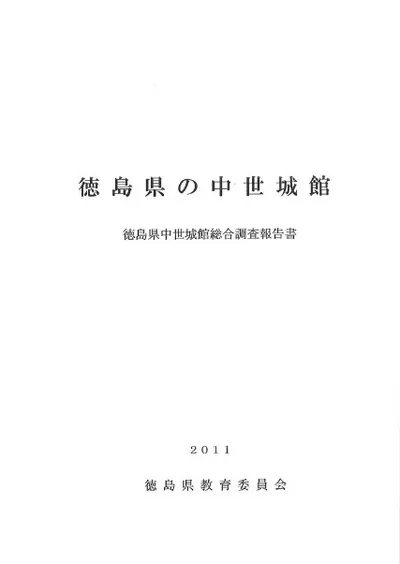 徳島県の中世城館

徳島県中世城館総合調査報告書

2011

徳島県教育委員会